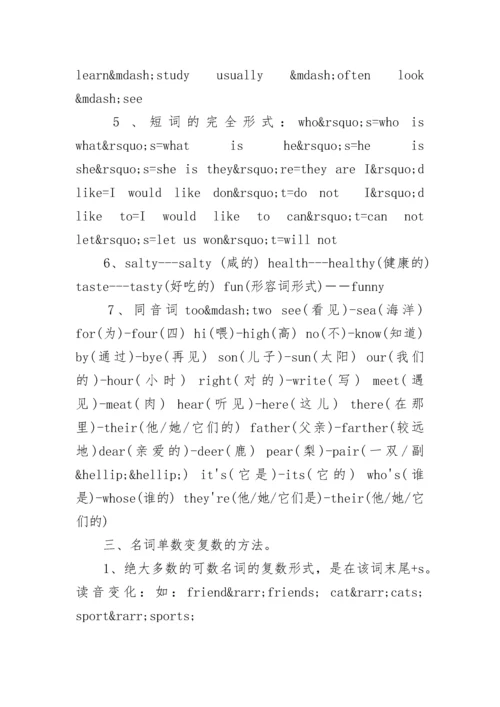 learn&mdash;study usually &mdash;often look &mdash;see

5、短词的完全形式：who&rsquo;s=who is what&rsquo;s=what is he&rsquo;s=he is she&rsquo;s=she is they&rsquo;re=they are I&rsquo;d like=I would like don&rsquo;t=do not I&rsquo;d like to=I would like to can&rsquo;t=can not let&rsquo;s=let us won&rsquo;t=will not

6、salty---salty (咸的) health---healthy(健康的) taste---tasty(好吃的) fun(形容词形式)——funny

7、同音词 too&mdash;two see(看见)-sea(海洋) for(为)-four(四) hi(喂)-high(高) no(不)-know(知道) by(通过)-bye(再见) son(儿子)-sun(太阳) our(我们的)-hour(小时) right(对的)-write(写) meet(遇见)-meat(肉) hear(听见)-here(这儿) there(在那里)-their(他/她/它们的) father(父亲)-farther(较远地)dear(亲爱的)-deer(鹿) pear(梨)-pair(一双/副&hellip;&hellip;) it's(它是)-its(它的) who's(谁是)-whose(谁的) they're(他/她/它们是)-their(他/她/它们的)

三、名词单数变复数的方法。

1、绝大多数的可数名词的复数形式，是在该词末尾+s。读音变化：如：friend&rarr;friends; cat&rarr;cats; sport&rarr;sports;